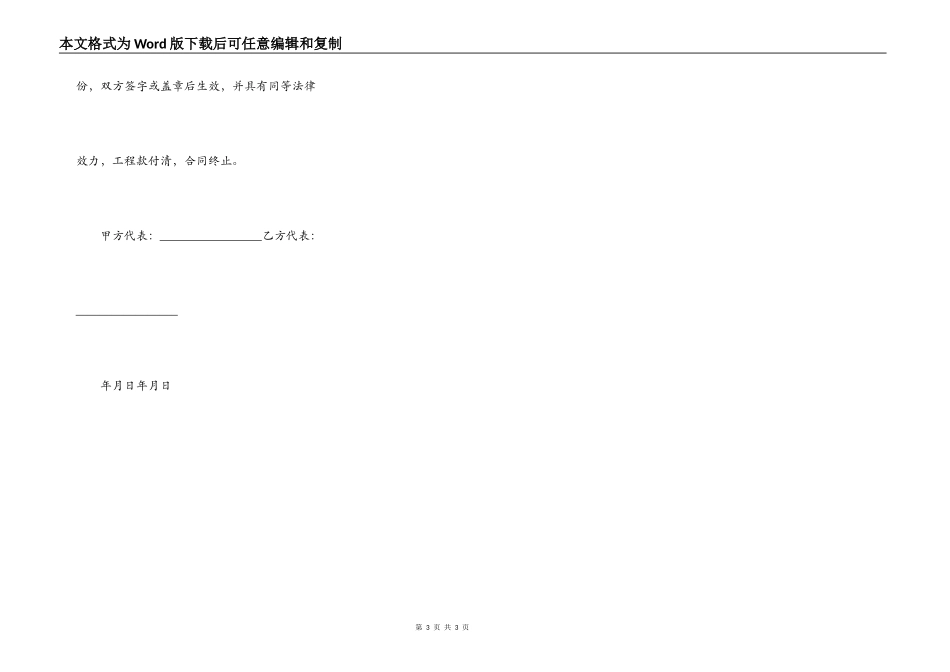 本文格式为Word版下载后可任意编辑和复制

份，双方签字或盖章后生效，并具有同等法律

效力，工程款付清，合同终止。

甲方代表：________________乙方代表：

________________

年月日年月日

第 3 页 共 3 页